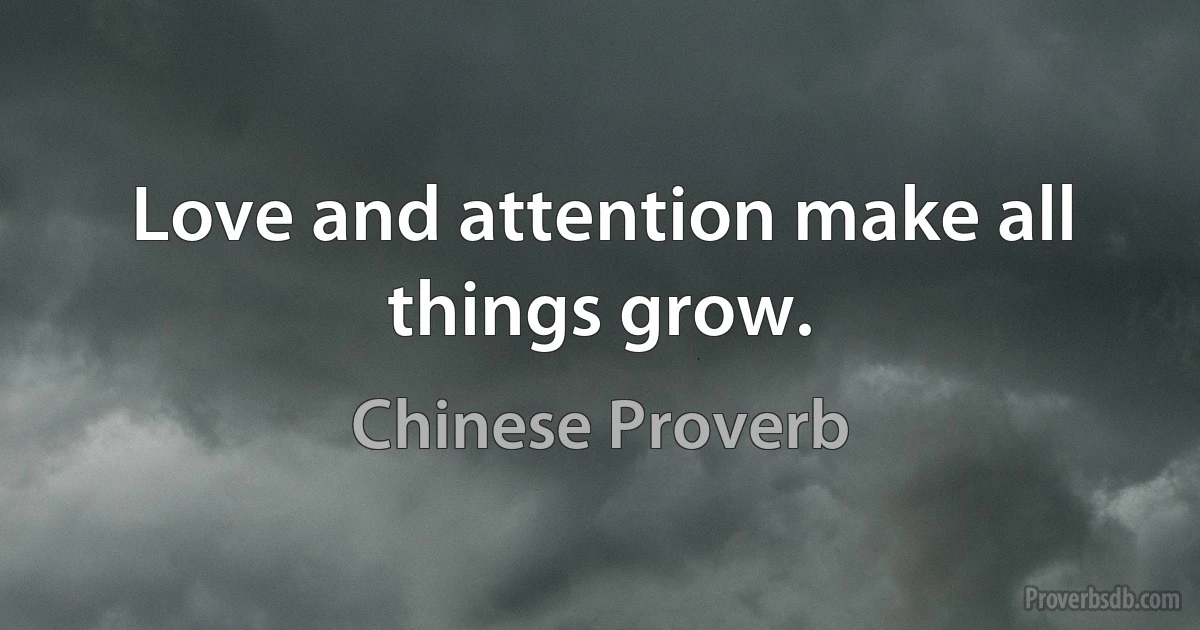 Love and attention make all things grow.

Chinese Proverb

Proverbsdb.com